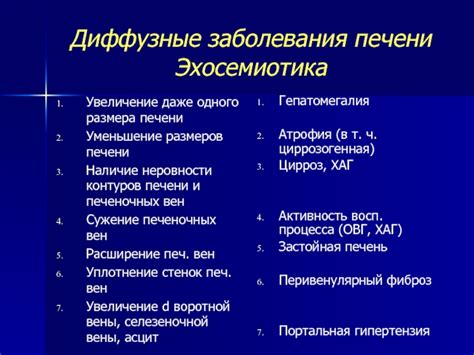 Диффузные заболевания печени
Эхосемиотика

1. Увеличение даже одного размера печени
2. Уменьшение размеров печени
3. Наличие неровности контуров печени и печеночных вен
4. Сужение печеночных вен
5. Расширение печ. вен
6. Уплотнение стенок печ. вен
7. Увеличение d воротной вены, селезеночной вены, асцит

1. Гепатомегалия
2. Атрофия (в т. ч. циррозогенная)
3. Цирроз, ХАГ
4. Активность восп. процесса (ОВГ, ХАГ)
5. Застойная печень
6. Перивенулярный фиброз
7. Портальная гипертензия